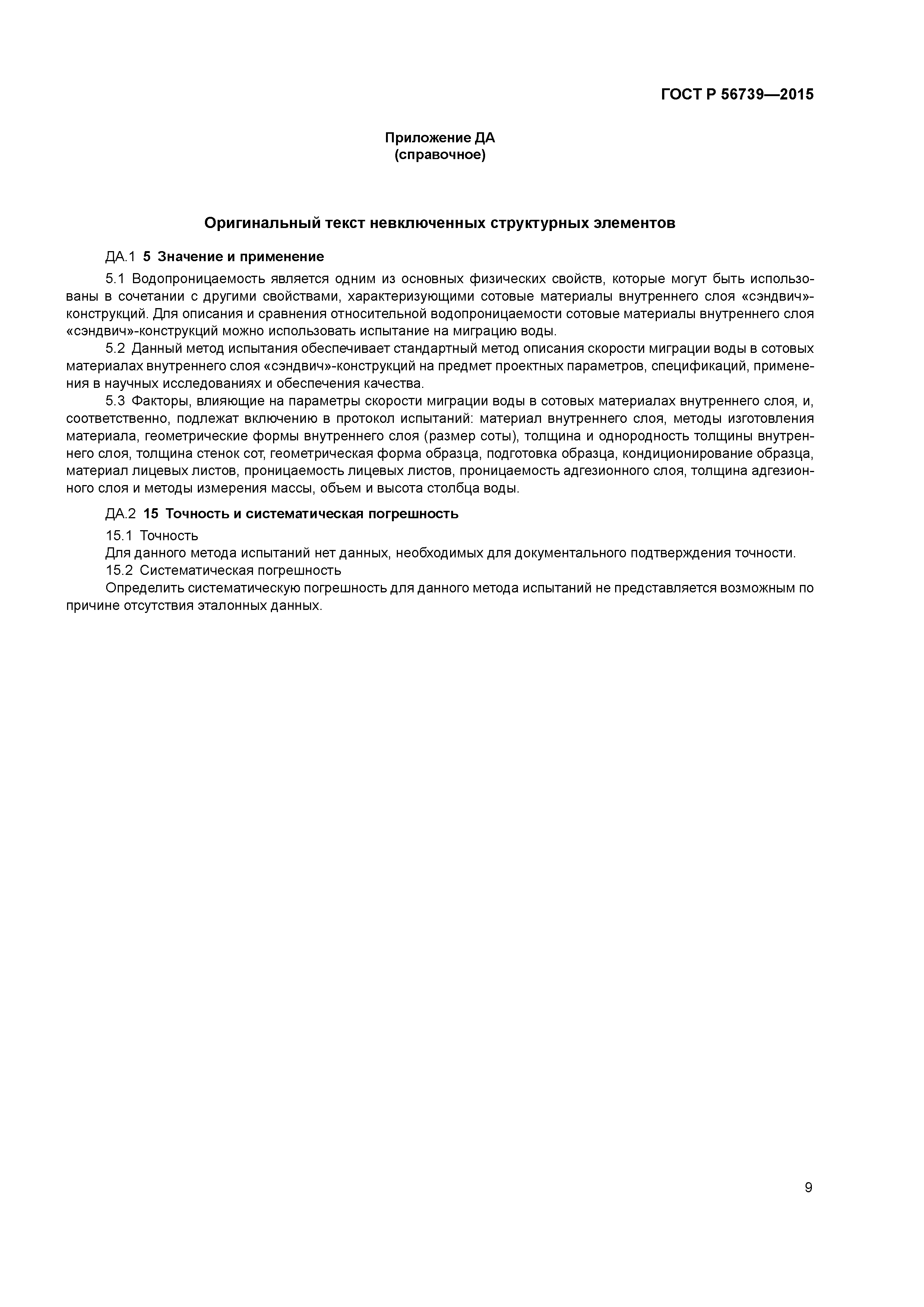 ГОСТ Р 56739—2015

Приложение ДА
(справочное)

Оригинальный текст невключенных структурных элементов

ДА.1 5 Значение и применение

5.1 Водопроницаемость является одним из основных физических свойств, которые могут быть использованы в сочетании с другими свойствами, характеризующими сотовые материалы внутреннего слоя «сэндвич»-конструкций. Для описания и сравнения относительной водопроницаемости сотовые материалы внутреннего слоя «сэндвич»-конструкций можно использовать испытание на миграцию воды.

5.2 Данный метод испытания обеспечивает стандартный метод описания скорости миграции воды в сотовых материалах внутреннего слоя «сэндвич»-конструкций на предмет проектных параметров, спецификаций, применения в научных исследованиях и обеспечения качества.

5.3 Факторы, влияющие на параметры скорости миграции воды в сотовых материалах внутреннего слоя, и, соответственно, подлежат включению в протокол испытаний: материал внутреннего слоя, методы изготовления материала, геометрические формы внутреннего слоя (размер соты), толщина и однородность толщины внутреннего слоя, толщина стенок сот, геометрическая форма образца, подготовка образца, кондиционирование образца, материал лицевых листов, проницаемость лицевых листов, проницаемость адгезионного слоя, толщина адгезионного слоя и методы измерения массы, объем и высота столбца воды.

ДА.2 15 Точность и систематическая погрешность

15.1 Точность

Для данного метода испытаний нет данных, необходимых для документального подтверждения точности.

15.2 Систематическая погрешность

Определить систематическую погрешность для данного метода испытаний не представляется возможным по причине отсутствия эталонных данных.

9